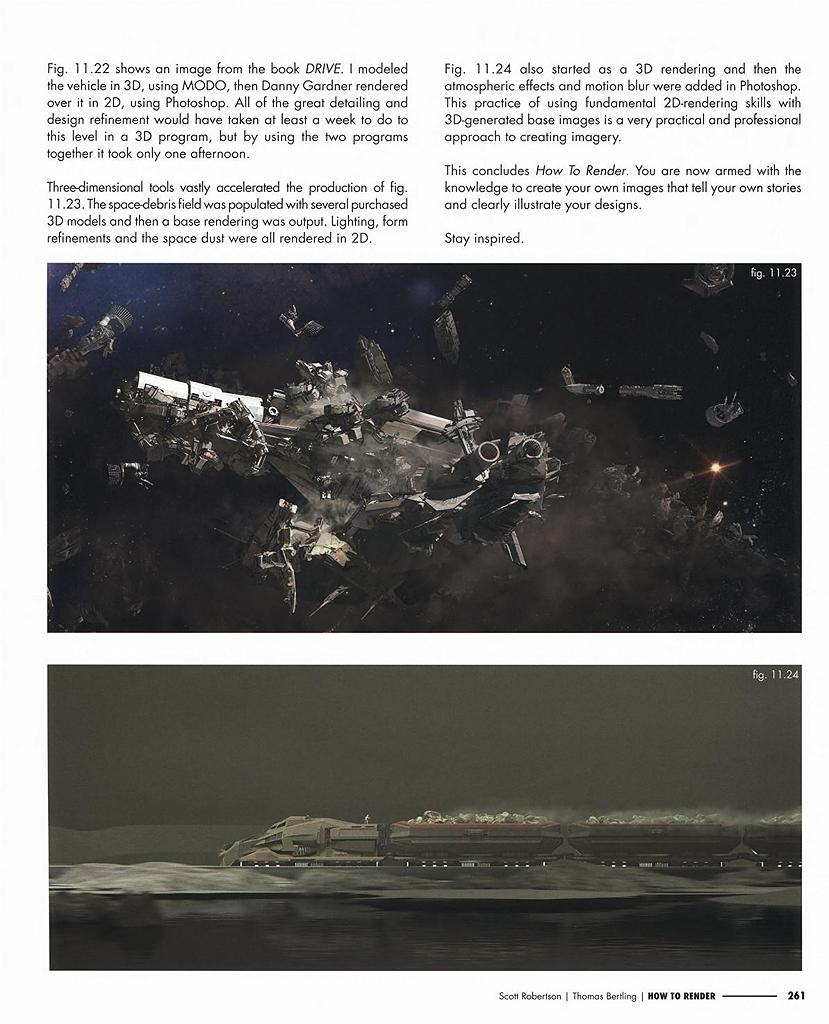 Fig. 11.22 shows an image from the book DRIVE. I modeled the vehicle in 3D, using MODO, then Danny Gardner rendered over it in 2D, using Photoshop. All of the great detailing and design refinement would have taken at least a week to do to this level in a 3D program, but by using the two programs together it took only one afternoon.

Three-dimensional tools vastly accelerated the production of fig. 11.23. The space-debris field was populated with several purchased 3D models and then a base rendering was output. Lighting, form refinements and the space dust were all rendered in 2D.

Fig. 11.24 also started as a 3D rendering and then the atmospheric effects and motion blur were added in Photoshop. This practice of using fundamental 2D-rendering skills with 3D-generated base images is a very practical and professional approach to creating imagery.

This concludes How To Render. You are now armed with the knowledge to create your own images that tell your own stories and clearly illustrate your designs.

Stay inspired.

fig. 11.23

fig. 11.24

Scott Robertson | Thomas Bertling | HOW TO RENDER 261